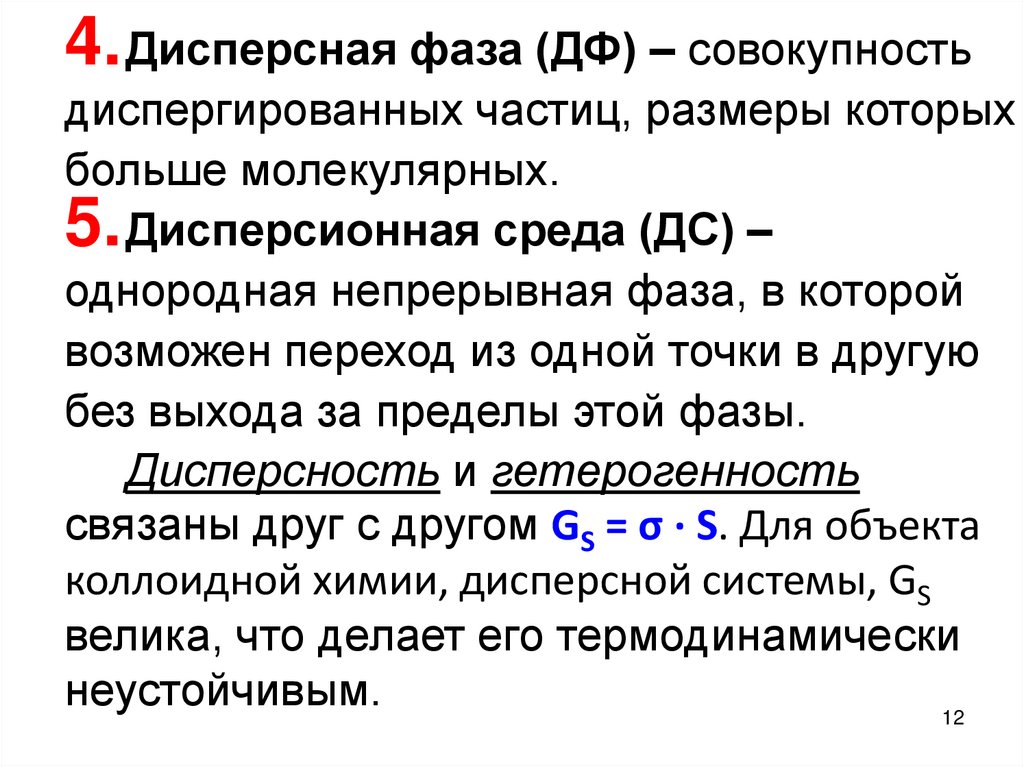 4. Дисперсная фаза (ДФ) – совокупность диспергированных частиц, размеры которых больше молекулярных.

5. Дисперсионная среда (ДС) – однородная непрерывная фаза, в которой возможен переход из одной точки в другую без выхода за пределы этой фазы.

Дисперсность и гетерогенность связаны друг с другом $G_S = \sigma \cdot S$. Для объекта коллоидной химии, дисперсной системы, $G_S$ велика, что делает его термодинамически неустойчивым.

12